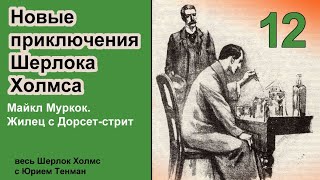 Новые приключения Шерлока Холмса

Майкл Муркок. Жилец с Дорсет-стрит

весь Шерлок Холмс с Юрием Тенман

12